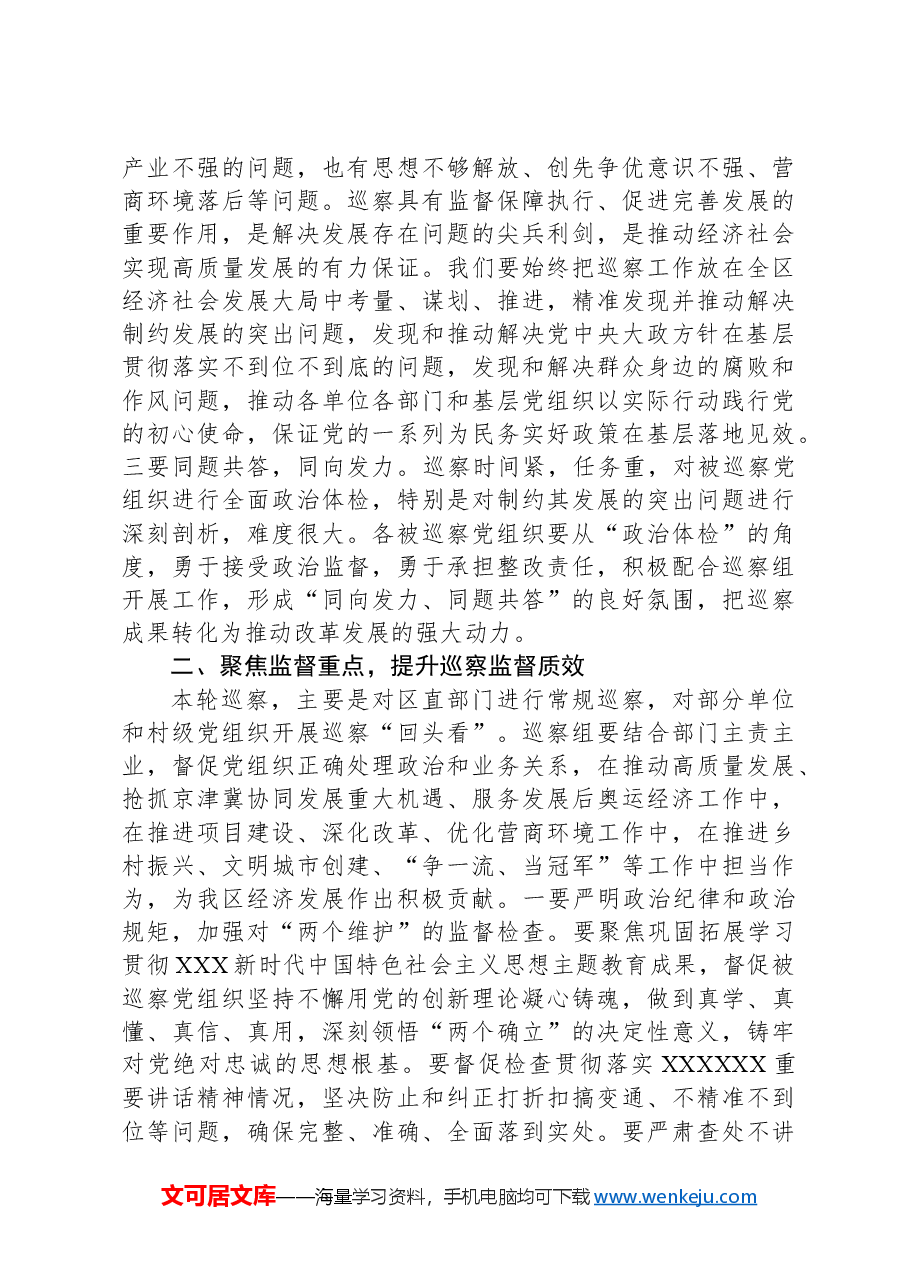 产业不强的问题，也有思想不够解放、创先争优意识不强、营商环境落后等问题。巡察具有监督保障执行、促进完善发展的重要作用，是解决发展存在问题的尖兵利剑，是推动经济社会实现高质量发展的有力保证。我们要始终把巡察工作放在全区经济社会发展大局中考量、谋划、推进，精准发现并推动解决制约发展的突出问题，发现和推动解决党中央大政方针在基层贯彻落实不到位不到底的问题，发现和解决群众身边的腐败和作风问题，推动各单位各部门和基层党组织以实际行动践行党的初心使命，保证党的一系列为民务实好政策在基层落地见效。三要同题共答，同向发力。巡察时间紧，任务重，对被巡察党组织进行全面政治体检，特别是对制约其发展的突出问题进行深刻剖析，难度很大。各被巡察党组织要从“政治体检”的角度，勇于接受政治监督，勇于承担整改责任，积极配合巡察组开展工作，形成“同向发力、同题共答”的良好氛围，把巡察成果转化为推动改革发展的强大动力。

二、聚焦监督重点，提升巡察监督质效

本轮巡察，主要是对区直部门进行常规巡察，对部分单位和村级党组织开展巡察“回头看”。巡察组要结合部门主责主业，督促党组织正确处理政治和业务关系，在推动高质量发展、抢抓京津冀协同发展重大机遇、服务发展后奥运经济工作中，在推进项目建设、深化改革、优化营商环境工作中，在推进乡村振兴、文明城市创建、“争一流、当冠军”等工作中担当作为，为我区经济发展作出积极贡献。一要严明政治纪律和政治规矩，加强对“两个维护”的监督检查。要聚焦巩固拓展学习贯彻XXX新时代中国特色社会主义思想主题教育成果，督促被巡察党组织坚持不懈用党的创新理论凝心铸魂，做到真学、真懂、真信、真用，深刻领悟“两个确立”的决定性意义，铸牢对党绝对忠诚的思想根基。要督促检查贯彻落实XXXXXX重要讲话精神情况，坚决防止和纠正打折扣搞变通、不精准不到位等问题，确保完整、准确、全面落到实处。要严肃查处不讲

文可居文库——海量学习资料，手机电脑均可下载www.wenkeju.com